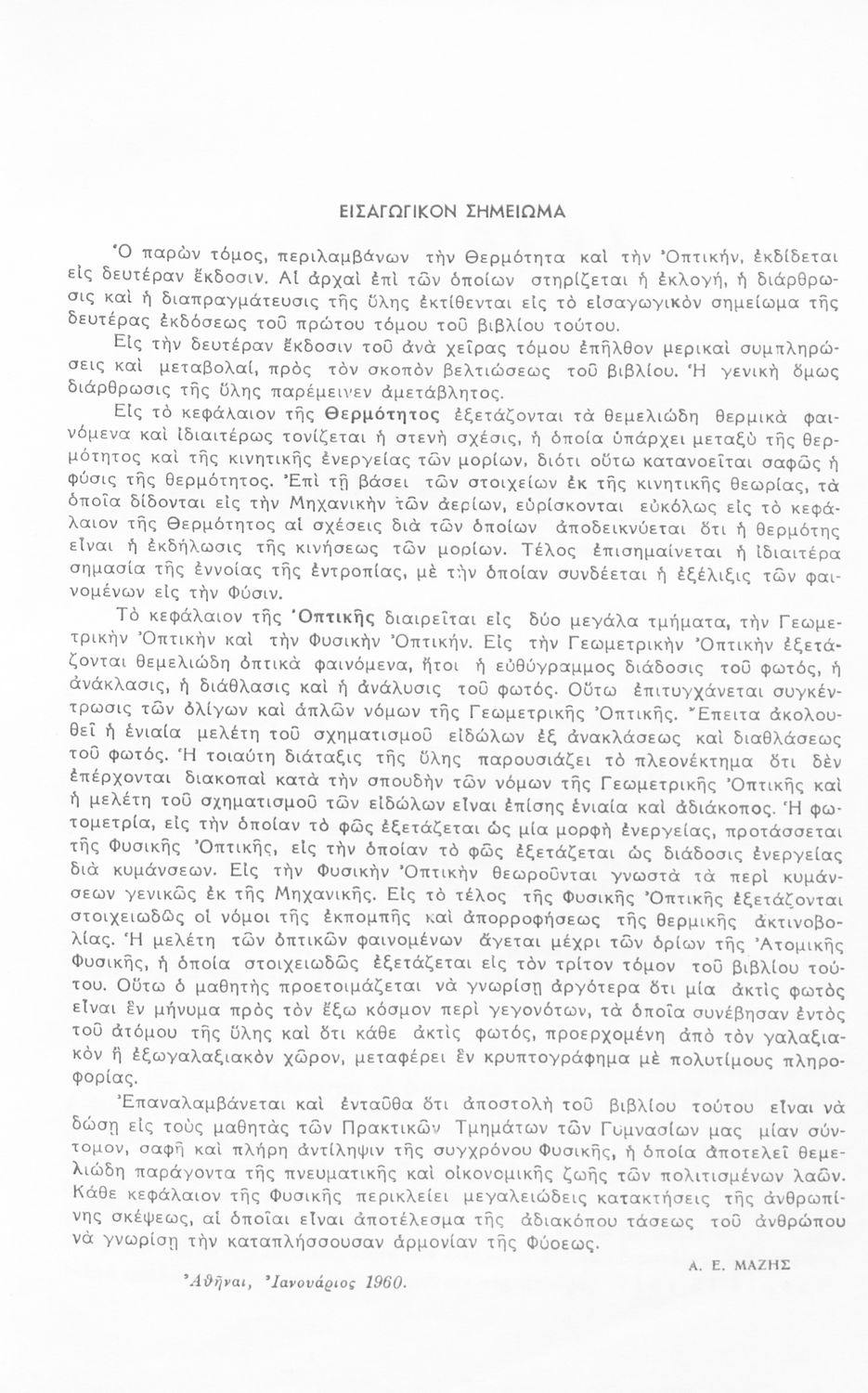 ΕΙΣΑΓΩΓΙΚΟΝ ΣΗΜΕΙΩΜΑ

Ὁ παρὼν τόμος, περιλαμβάνων τὴν Θερμότητα καὶ τὴν Ὀπτικήν, ἐκδίδεται εἰς δευτέραν ἔκδοσιν. Αἱ ἀρχαὶ ἐπὶ τῶν ὁποίων στηρίζεται ἡ ἐκλογή, ἡ διάρθρωσις καὶ ἡ διαπραγμάτευσις τῆς ὕλης ἐκτίθενται εἰς τὸ εἰσαγωγικὸν σημείωμα τῆς δευτέρας ἐκδόσεως τοῦ πρώτου τόμου τοῦ βιβλίου τούτου.

Εἰς τὴν δευτέραν ἔκδοσιν τοῦ ἀνὰ χεῖρας τόμου ἐπῆλθον μερικαὶ συμπληρώσεις καὶ μεταβολαί, πρὸς τὸν σκοπὸν βελτιώσεως τοῦ βιβλίου. Ἡ γενικὴ ὅμως διάρθρωσις τῆς ὕλης παρέμεινεν ἀμετάβλητος.

Εἰς τὸ κεφάλαιον τῆς Θερμότητος ἐξετάζονται τὰ θεμελιώδη θερμικὰ φαινόμενα καὶ ἰδιαιτέρως τονίζεται ἡ στενὴ σχέσις, ἡ ὁποία ὑπάρχει μεταξὺ τῆς θερμότητος καὶ τῆς κινητικῆς ἐνεργείας τῶν μορίων, διότι οὕτω κατανοεῖται σαφῶς ἡ φύσις τῆς θερμότητος. Ἐπὶ τῇ βάσει τῶν στοιχείων ἐκ τῆς κινητικῆς θεωρίας, τὰ ὁποῖα δίδονται εἰς τὴν Μηχανικὴν τῶν ἀερίων, εὑρίσκονται εὐκόλως εἰς τὸ κεφάλαιον τῆς Θερμότητος αἱ σχέσεις διὰ τῶν ὁποίων ἀποδεικνύεται ὅτι ἡ θερμότης εἶναι ἡ ἐκδήλωσις τῆς κινήσεως τῶν μορίων. Τέλος ἐπισημαίνεται ἡ ἰδιαιτέρα σημασία τῆς ἐννοίας τῆς ἐντροπίας, μὲ τὴν ὁποίαν συνδέεται ἡ ἐξέλιξις τῶν φαινομένων εἰς τὴν Φύσιν.

Τὸ κεφάλαιον τῆς Ὀπτικῆς διαιρεῖται εἰς δύο μεγάλα τμήματα, τὴν Γεωμετρικὴν Ὀπτικὴν καὶ τὴν Φυσικὴν Ὀπτικήν. Εἰς τὴν Γεωμετρικὴν Ὀπτικὴν ἐξετάζονται θεμελιώδη ὀπτικὰ φαινόμενα, ἤτοι ἡ εὐθύγραμμος διάδοσις τοῦ φωτός, ἡ ἀνάκλασις, ἡ διάθλασις καὶ ἡ ἀνάλυσις τοῦ φωτός. Οὕτω ἐπιτυγχάνεται συγκέντρωσις τῶν ὀλίγων καὶ ἁπλῶν νόμων τῆς Γεωμετρικῆς Ὀπτικῆς. Ἔπειτα ἀκολουθεῖ ἡ ἑνιαία μελέτη τοῦ σχηματισμοῦ εἰδώλων ἐξ ἀνακλάσεως καὶ διαθλάσεως τοῦ φωτός. Ἡ τοιαύτη διάταξις τῆς ὕλης παρουσιάζει τὸ πλεονέκτημα ὅτι δὲν ἐπέρχονται διακοπαὶ κατὰ τὴν σπουδὴν τῶν νόμων τῆς Γεωμετρικῆς Ὀπτικῆς καὶ ἡ μελέτη τοῦ σχηματισμοῦ τῶν εἰδώλων εἶναι ἐπίσης ἑνιαία καὶ ἀδιάκοπος. Ἡ φωτομετρία, εἰς τὴν ὁποίαν τὸ φῶς ἐξετάζεται ὡς μία μορφὴ ἐνεργείας, προτάσσεται τῆς Φυσικῆς Ὀπτικῆς, εἰς τὴν ὁποίαν τὸ φῶς ἐξετάζεται ὡς διάδοσις ἐνεργείας διὰ κυμάνσεων. Εἰς τὴν Φυσικὴν Ὀπτικὴν θεωροῦνται γνωστὰ τὰ περὶ κυμάνσεων γενικῶς ἐκ τῆς Μηχανικῆς. Εἰς τὸ τέλος τῆς Φυσικῆς Ὀπτικῆς ἐξετάζονται στοιχειωδῶς οἱ νόμοι τῆς ἐκπομπῆς καὶ ἀπορροφήσεως τῆς θερμικῆς ἀκτινοβολίας. Ἡ μελέτη τῶν ὀπτικῶν φαινομένων ἄγεται μέχρι τῶν ὁρίων τῆς Ἀτομικῆς Φυσικῆς, ἡ ὁποία στοιχειωδῶς ἐξετάζεται εἰς τὸν τρίτον τόμον τοῦ βιβλίου τούτου. Οὕτω ὁ μαθητὴς προετοιμάζεται νὰ γνωρίσῃ ἀργότερα ὅτι μία ἀκτὶς φωτὸς εἶναι ἓν μήνυμα πρὸς τὸν ἔξω κόσμον περὶ γεγονότων, τὰ ὁποῖα συνέβησαν ἐντὸς τοῦ ἀτόμου τῆς ὕλης καὶ ὅτι κάθε ἀκτὶς φωτός, προερχομένη ἀπὸ τὸν γαλαξιακὸν ἢ ἐξωγαλαξιακὸν χῶρον, μεταφέρει ἓν κρυπτογράφημα μὲ πολυτίμους πληροφορίας.

Ἐπαναλαμβάνεται καὶ ἐνταῦθα ὅτι ἀποστολὴ τοῦ βιβλίου τούτου εἶναι νὰ δώσῃ εἰς τοὺς μαθητὰς τῶν Πρακτικῶν Τμημάτων τῶν Γυμνασίων μας μίαν σύντομον, σαφῆ καὶ πλήρη ἀντίληψιν τῆς συγχρόνου Φυσικῆς, ἡ ὁποία ἀποτελεῖ θεμελιώδη παράγοντα τῆς πνευματικῆς καὶ οἰκονομικῆς ζωῆς τῶν πολιτισμένων λαῶν. Κάθε κεφάλαιον τῆς Φυσικῆς περικλείει μεγαλειώδεις κατακτήσεις τῆς ἀνθρωπίνης σκέψεως, αἱ ὁποῖαι εἶναι ἀποτέλεσμα τῆς ἀδιακόπου τάσεως τοῦ ἀνθρώπου νὰ γνωρίσῃ τὴν καταπλήσσουσαν ἁρμονίαν τῆς Φύσεως.

Α. Ε. ΜΑΖΗΣ

Ἀθῆναι, Ἰανουάριος 1960.